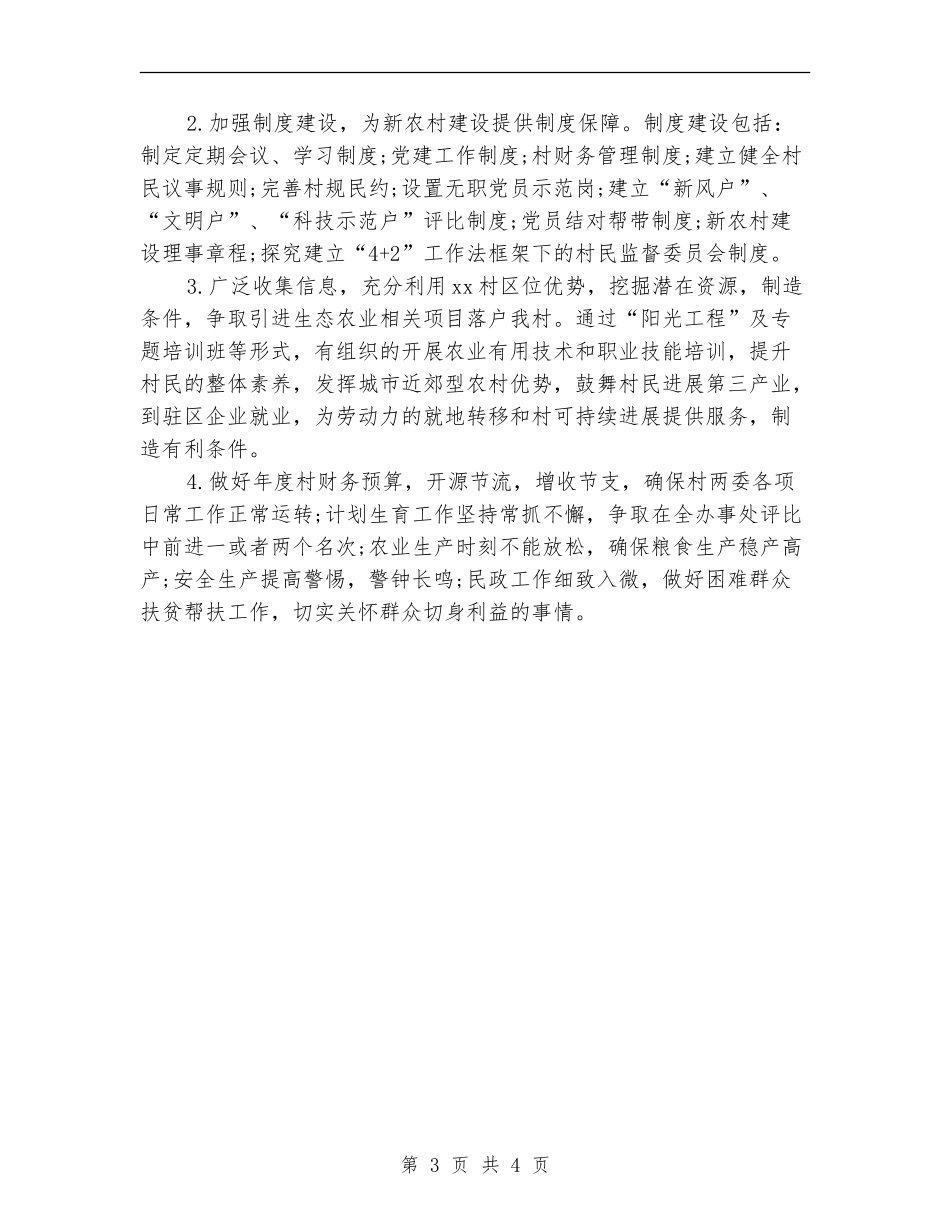 2.加强制度建设，为新农村建设提供制度保障。制度建设包括：制定定期会议、学习制度;党建工作制度;村财务管理制度;建立健全村民议事规则;完善村规民约;设置无职党员示范岗;建立“新风户”、“文明户”、“科技示范户”评比制度;党员结对帮带制度;新农村建设理事章程;探究建立“4+2”工作法框架下的村民监督委员会制度。

3.广泛收集信息，充分利用xx村区位优势，挖掘潜在资源，制造条件，争取引进生态农业相关项目落户我村。通过“阳光工程”及专题培训班等形式，有组织的开展农业有用技术和职业技能培训，提升村民的整体素养，发挥城市近郊型农村优势，鼓舞村民进展第三产业，到驻区企业就业，为劳动力的就地转移和村可持续进展提供服务，制造有利条件。

4.做好年度村财务预算，开源节流，增收节支，确保村两委各项日常工作正常运转;计划生育工作坚持常抓不懈，争取在全办事处评比中前进一或者两个名次;农业生产时刻不能放松，确保粮食生产稳产高产;安全生产提高警惕，警钟长鸣;民政工作细致入微，做好困难群众扶贫帮扶工作，切实关怀群众切身利益的事情。

第 3 页 共 4 页